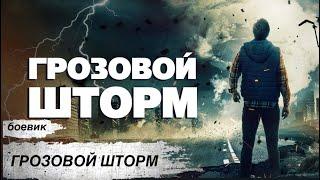 ГРОЗОВОЙ ШТОРМ

боевик

ГРОЗОВОЙ ШТОРМ